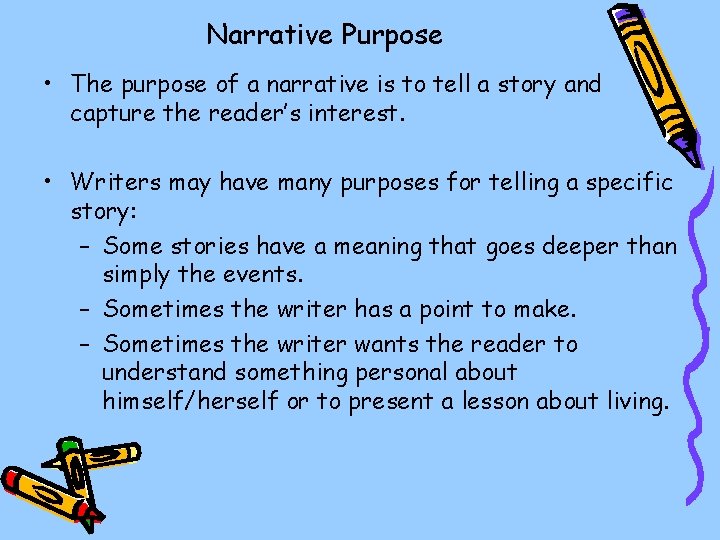 Narrative Purpose

• The purpose of a narrative is to tell a story and capture the reader's interest.

• Writers may have many purposes for telling a specific story:
– Some stories have a meaning that goes deeper than simply the events.
– Sometimes the writer has a point to make.
– Sometimes the writer wants the reader to understand something personal about himself/herself or to present a lesson about living.